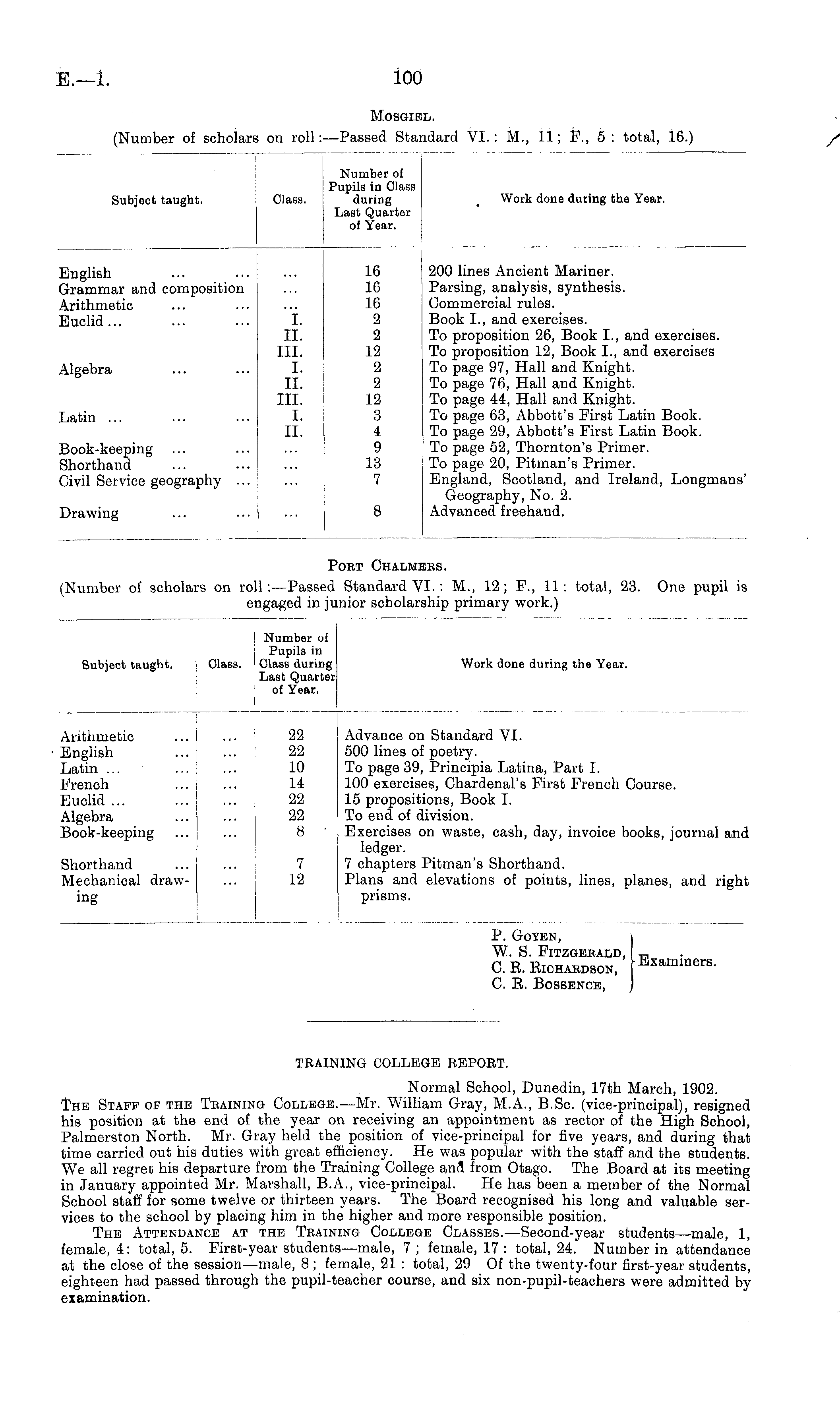 E.—1. 100

Mosgiel.

(Number of scholars on roll:—Passed Standard VI.: M., 11; F., 5: total, 16.)

| Subject taught. | Class. | Number of Pupils in Class during Last Quarter of Year. | Work done during the Year. |
|---|---|---|---|
| English ... ... | ... | 16 | 200 lines Ancient Mariner. |
| Grammar and composition | ... | 16 | Parsing, analysis, synthesis. |
| Arithmetic ... ... | ... | 16 | Commercial rules. |
| Euclid ... ... ... | I. | 2 | Book I., and exercises. |
| | II. | 2 | To proposition 26, Book I., and exercises. |
| | III. | 12 | To proposition 12, Book I., and exercises |
| Algebra ... ... | I. | 2 | To page 97, Hall and Knight. |
| | II. | 2 | To page 76, Hall and Knight. |
| | III. | 12 | To page 44, Hall and Knight. |
| Latin ... ... ... | I. | 3 | To page 63, Abbott's First Latin Book. |
| | II. | 4 | To page 29, Abbott's First Latin Book. |
| Book-keeping ... ... | ... | 9 | To page 52, Thornton's Primer. |
| Shorthand ... ... | ... | 13 | To page 20, Pitman's Primer. |
| Civil Service geography ... | ... | 7 | England, Scotland, and Ireland, Longmans' Geography, No. 2. |
| Drawing ... ... | ... | 8 | Advanced freehand. |

Port Chalmers.

(Number of scholars on roll:—Passed Standard VI.: M., 12; F., 11: total, 23. One pupil is engaged in junior scholarship primary work.)

| Subject taught. | Class. | Number of Pupils in Class during Last Quarter of Year. | Work done during the Year. |
|---|---|---|---|
| Arithmetic ... | ... | 22 | Advance on Standard VI. |
| English ... | ... | 22 | 500 lines of poetry. |
| Latin ... ... | ... | 10 | To page 39, Principia Latina, Part I. |
| French ... | ... | 14 | 100 exercises, Chardenal's First French Course. |
| Euclid ... ... | ... | 22 | 15 propositions, Book I. |
| Algebra ... | ... | 22 | To end of division. |
| Book-keeping ... | ... | 8 | Exercises on waste, cash, day, invoice books, journal and ledger. |
| Shorthand ... | ... | 7 | 7 chapters Pitman's Shorthand. |
| Mechanical drawing | ... | 12 | Plans and elevations of points, lines, planes, and right prisms. |

P. Goyen,
W. S. Fitzgerald,
C. R. Richardson,
C. R. Bossence,
Examiners.

TRAINING COLLEGE REPORT.

Normal School, Dunedin, 17th March, 1902.

The Staff of the Training College.—Mr. William Gray, M.A., B.Sc. (vice-principal), resigned his position at the end of the year on receiving an appointment as rector of the High School, Palmerston North. Mr. Gray held the position of vice-principal for five years, and during that time carried out his duties with great efficiency. He was popular with the staff and the students. We all regret his departure from the Training College and from Otago. The Board at its meeting in January appointed Mr. Marshall, B.A., vice-principal. He has been a member of the Normal School staff for some twelve or thirteen years. The Board recognised his long and valuable services to the school by placing him in the higher and more responsible position.

The Attendance at the Training College Classes.—Second-year students—male, 1, female, 4: total, 5. First-year students—male, 7; female, 17: total, 24. Number in attendance at the close of the session—male, 8; female, 21: total, 29 Of the twenty-four first-year students, eighteen had passed through the pupil-teacher course, and six non-pupil-teachers were admitted by examination.